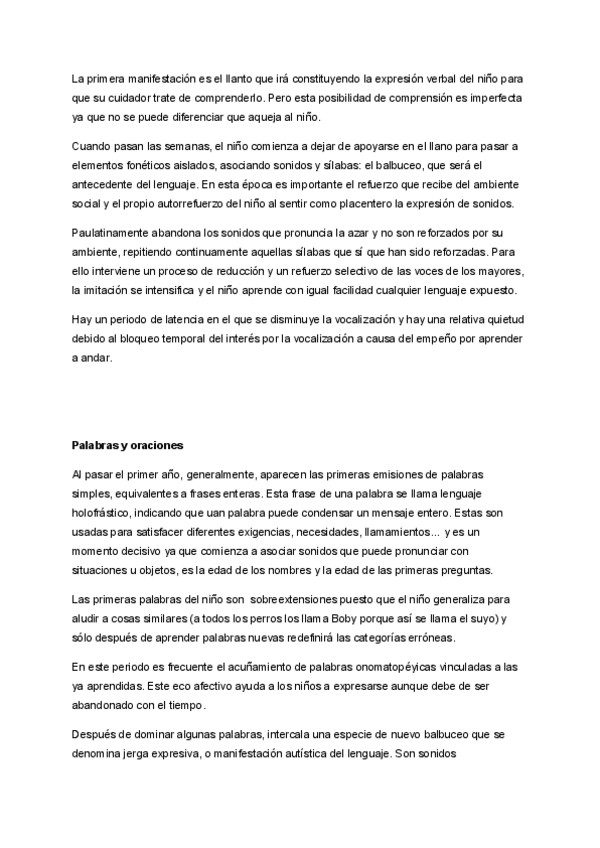 La primera manifestación es el llanto que irá constituyendo la expresión verbal del niño para que su cuidador trate de comprenderlo. Pero esta posibilidad de comprensión es imperfecta ya que no se puede diferenciar que aqueja al niño.

Cuando pasan las semanas, el niño comienza a dejar de apoyarse en el llano para pasar a elementos fonéticos aislados, asociando sonidos y sílabas: el balbuceo, que será el antecedente del lenguaje. En esta época es importante el refuerzo que recibe del ambiente social y el propio autorrefuerzo del niño al sentir como placentero la expresión de sonidos.

Paulatinamente abandona los sonidos que pronuncia la azar y no son reforzados por su ambiente, repitiendo continuamente aquellas sílabas que sí que han sido reforzadas. Para ello interviene un proceso de reducción y un refuerzo selectivo de las voces de los mayores, la imitación se intensifica y el niño aprende con igual facilidad cualquier lenguaje expuesto.

Hay un periodo de latencia en el que se disminuye la vocalización y hay una relativa quietud debido al bloqueo temporal del interés por la vocalización a causa del empeño por aprender a andar.

Palabras y oraciones

Al pasar el primer año, generalmente, aparecen las primeras emisiones de palabras simples, equivalentes a frases enteras. Esta frase de una palabra se llama lenguaje holofrástico, indicando que uan palabra puede condensar un mensaje entero. Estas son usadas para satisfacer diferentes exigencias, necesidades, llamamientos... y es un momento decisivo ya que comienza a asociar sonidos que puede pronunciar con situaciones u objetos, es la edad de los nombres y la edad de las primeras preguntas.

Las primeras palabras del niño son sobreextensiones puesto que el niño generaliza para aludir a cosas similares (a todos los perros los llama Boby porque así se llama el suyo) y sólo después de aprender palabras nuevas redefinirá las categorías erróneas.

En este periodo es frecuente el acuñamiento de palabras onomatopéyicas vinculadas a las ya aprendidas. Este eco afectivo ayuda a los niños a expresarse aunque debe de ser abandonado con el tiempo.

Después de dominar algunas palabras, intercala una especie de nuevo balbuceo que se denomina jerga expresiva, o manifestación autística del lenguaje. Son sonidos